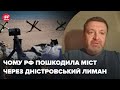 ЧОМУ РФ ПОШКОДИЛА МІСТ
ЧЕРЕЗ ДНІСТРОВСЬКИЙ ЛИМАН